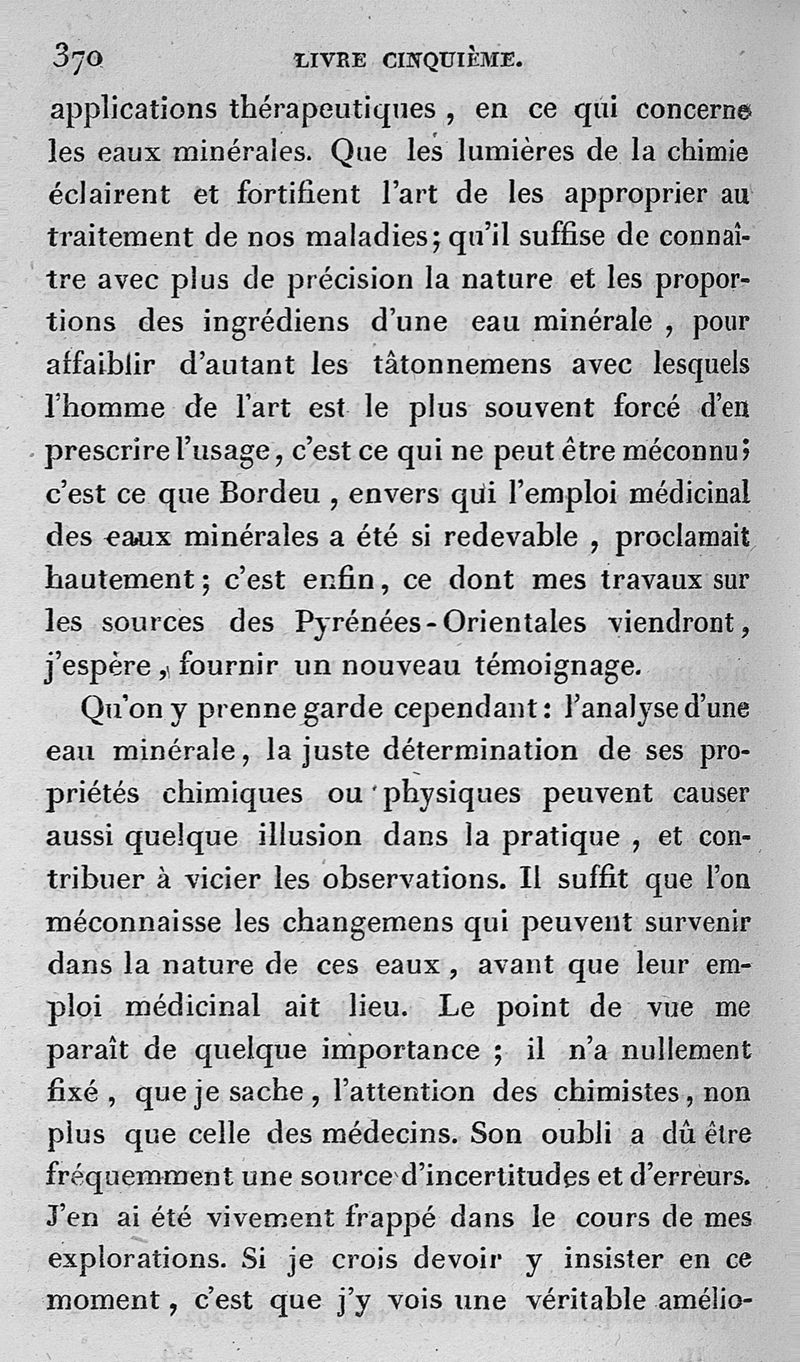 370 LIVRE CINQUIÈME.

applications thérapeutiques, en ce qui concerne les eaux minérales. Que les lumières de la chimie éclairent et fortifient l'art de les approprier au traitement de nos maladies; qu'il suffise de connaître avec plus de précision la nature et les proportions des ingrédiens d'une eau minérale, pour affaiblir d'autant les tâtonnemens avec lesquels l'homme de l'art est le plus souvent forcé d'en prescrire l'usage, c'est ce qui ne peut être méconnu; c'est ce que Bordeu, envers qui l'emploi médicinal des eaux minérales a été si redevable, proclamait hautement; c'est enfin, ce dont mes travaux sur les sources des Pyrénées-Orientales viendront, j'espère, fournir un nouveau témoignage.

Qu'on y prenne garde cependant: l'analyse d'une eau minérale, la juste détermination de ses propriétés chimiques ou physiques peuvent causer aussi quelque illusion dans la pratique, et contribuer à vicier les observations. Il suffit que l'on méconnaisse les changemens qui peuvent survenir dans la nature de ces eaux, avant que leur emploi médicinal ait lieu. Le point de vue me paraît de quelque importance; il n'a nullement fixé, que je sache, l'attention des chimistes, non plus que celle des médecins. Son oubli a dû être fréquemment une source d'incertitudes et d'erreurs. J'en ai été vivement frappé dans le cours de mes explorations. Si je crois devoir y insister en ce moment, c'est que j'y vois une véritable amélio-